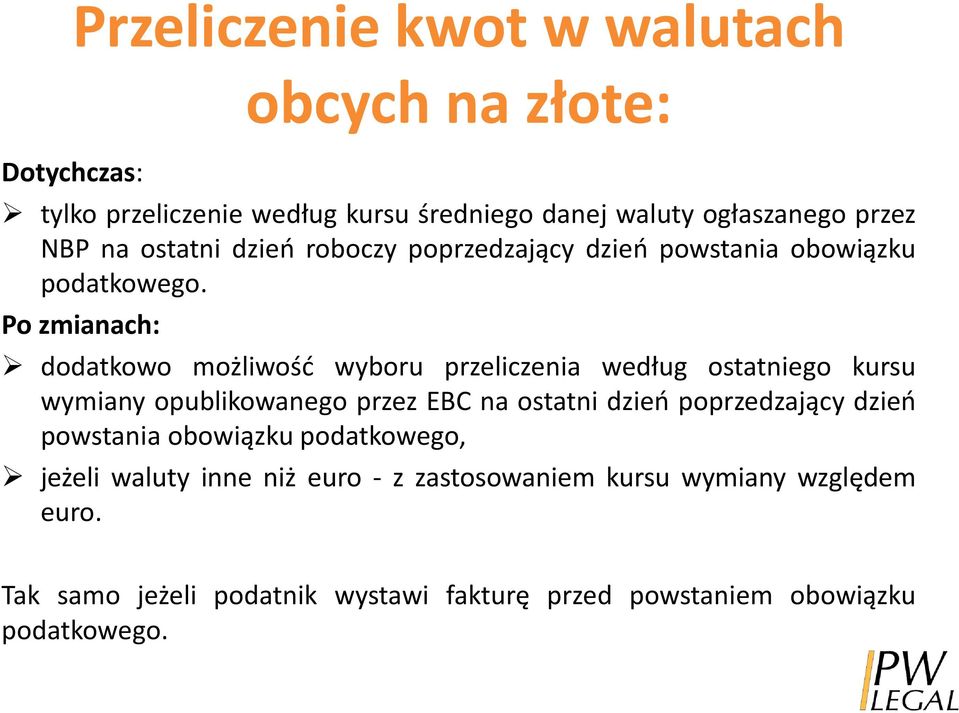 Przeliczenie kwot w walutach obcych na złote:

Dotychczas:

➢ tylko przeliczenie według kursu średniego danej waluty ogłaszanego przez NBP na ostatni dzień roboczy poprzedzający dzień powstania obowiązku podatkowego.

Po zmianach:

➢ dodatkowo możliwość wyboru przeliczenia według ostatniego kursu wymiany opublikowanego przez EBC na ostatni dzień poprzedzający dzień powstania obowiązku podatkowego,

➢ jeżeli waluty inne niż euro - z zastosowaniem kursu wymiany względem euro.

Tak samo jeżeli podatnik wystawi fakturę przed powstaniem obowiązku podatkowego.

PW LEGAL